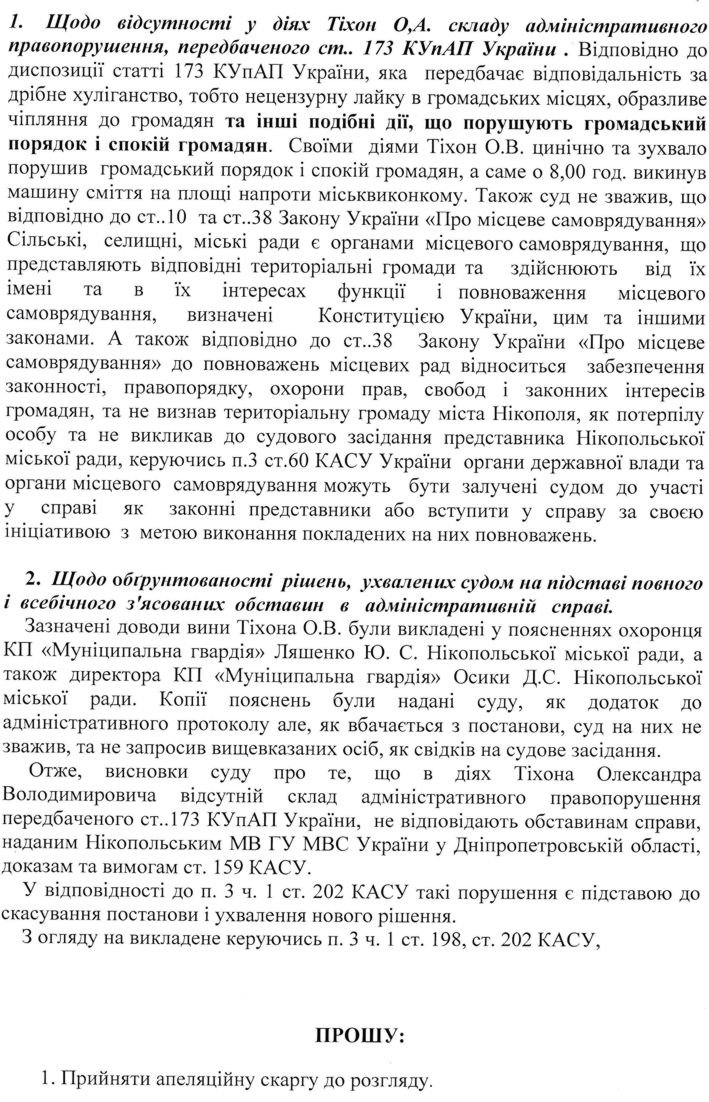 1. Щодо відсутності у діях Тіхон О,А. складу адміністративного правопорушення, передбаченого ст.. 173 КУпАП України . Відповідно до диспозиції статті 173 КУпАП України, яка передбачає відповідальність за дрібне хуліганство, тобто нецензурну лайку в громадських місцях, образливе чіпляння до громадян та інші подібні дії, що порушують громадський порядок і спокій громадян. Своїми діями Тіхон О.В. цинічно та зухвало порушив громадський порядок і спокій громадян, а саме о 8,00 год. викинув машину сміття на площі напроти міськвиконкому. Також суд не зважив, що відповідно до ст..10 та ст..38 Закону України «Про місцеве самоврядування» Сільські, селищні, міські ради є органами місцевого самоврядування, що представляють відповідні територіальні громади та здійснюють від їх імені та в їх інтересах функції і повноваження місцевого самоврядування, визначені Конституцією України, цим та іншими законами. А також відповідно до ст..38 Закону України «Про місцеве самоврядування» до повноважень місцевих рад відноситься забезпечення законності, правопорядку, охорони прав, свобод і законних інтересів громадян, та не визнав територіальну громаду міста Нікополя, як потерпілу особу та не викликав до судового засідання представника Нікопольської міської ради, керуючись п.3 ст.60 КАСУ України органи державної влади та органи місцевого самоврядування можуть бути залучені судом до участі у справі як законні представники або вступити у справу за своєю ініціативою з метою виконання покладених на них повноважень.

2. Щодо обґрунтованості рішень, ухвалених судом на підставі повного і всебічного з'ясованих обставин в адміністративній справі.
Зазначені доводи вини Тіхона О.В. були викладені у поясненнях охоронця КП «Муніципальна гвардія» Ляшенко Ю. С. Нікопольської міської ради, а також директора КП «Муніципальна гвардія» Осики Д.С. Нікопольської міської ради. Копії пояснень були надані суду, як додаток до адміністративного протоколу але, як вбачається з постанови, суд на них не зважив, та не запросив вищевказаних осіб, як свідків на судове засідання.
Отже, висновки суду про те, що в діях Тіхона Олександра Володимировича відсутній склад адміністративного правопорушення передбаченого ст..173 КУпАП України, не відповідають обставинам справи, наданим Нікопольським МВ ГУ МВС України у Дніпропетровській області, доказам та вимогам ст. 159 КАСУ.
У відповідності до п. 3 ч. 1 ст. 202 КАСУ такі порушення є підставою до скасування постанови і ухвалення нового рішення.
З огляду на викладене керуючись п. 3 ч. 1 ст. 198, ст. 202 КАСУ,

ПРОШУ:

1. Прийняти апеляційну скаргу до розгляду.